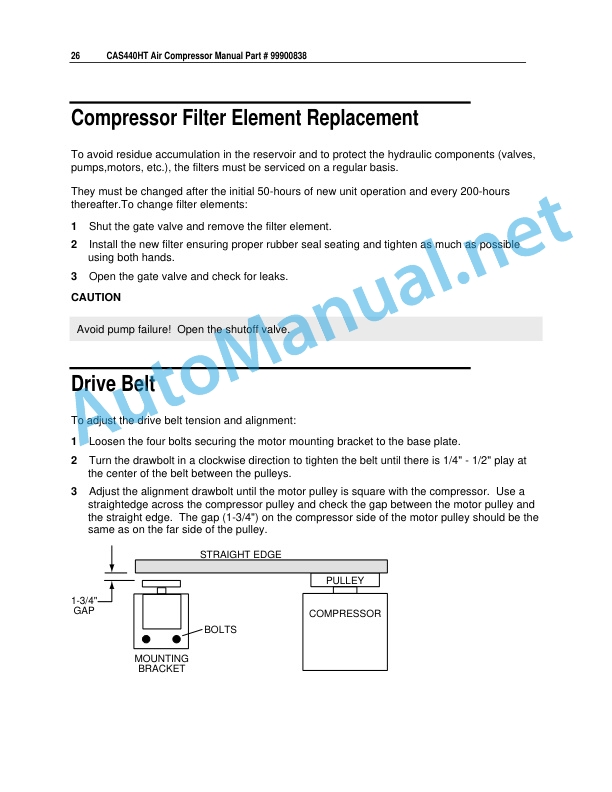 26 CAS440HT Air Compressor Manual Part # 99900838

Compressor Filter Element Replacement

To avoid residue accumulation in the reservoir and to protect the hydraulic components (valves, pumps,motors, etc.), the filters must be serviced on a regular basis.

They must be changed after the initial 50-hours of new unit operation and every 200-hours thereafter.To change filter elements:

1 Shut the gate valve and remove the filter element.

2 Install the new filter ensuring proper rubber seal seating and tighten as much as possible using both hands.

3 Open the gate valve and check for leaks.

CAUTION

Avoid pump failure! Open the shutoff valve.

Drive Belt

To adjust the drive belt tension and alignment:

1 Loosen the four bolts securing the motor mounting bracket to the base plate.

2 Turn the drawbolt in a clockwise direction to tighten the belt until there is 1/4" - 1/2" play at the center of the belt between the pulleys.

3 Adjust the alignment drawbolt until the motor pulley is square with the compressor. Use a straightedge across the compressor pulley and check the gap between the motor pulley and the straight edge. The gap (1-3/4") on the compressor side of the motor pulley should be the same as on the far side of the pulley.

STRAIGHT EDGE
PULLEY
1-3/4" GAP
COMPRESSOR
BOLTS
MOUNTING BRACKET

AutoManual.net